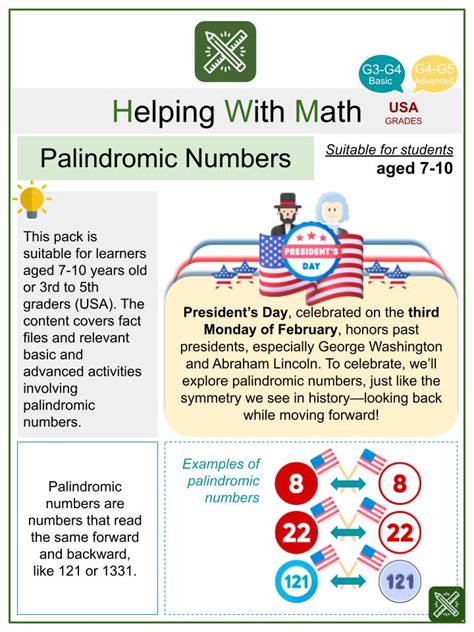 G3-G4 Basic

G4-G5 Advanced

Helping With Math

USA GRADES

Palindromic Numbers

Suitable for students aged 7-10

This pack is suitable for learners aged 7-10 years old or 3rd to 5th graders (USA). The content covers fact files and relevant basic and advanced activities involving palindromic numbers.

PRESIDENT'S DAY

President's Day, celebrated on the third Monday of February, honors past presidents, especially George Washington and Abraham Lincoln. To celebrate, we'll explore palindromic numbers, just like the symmetry we see in history—looking back while moving forward!

Palindromic numbers are numbers that read the same forward and backward, like 121 or 1331.

Examples of palindromic numbers

8 8

22 22

121 121